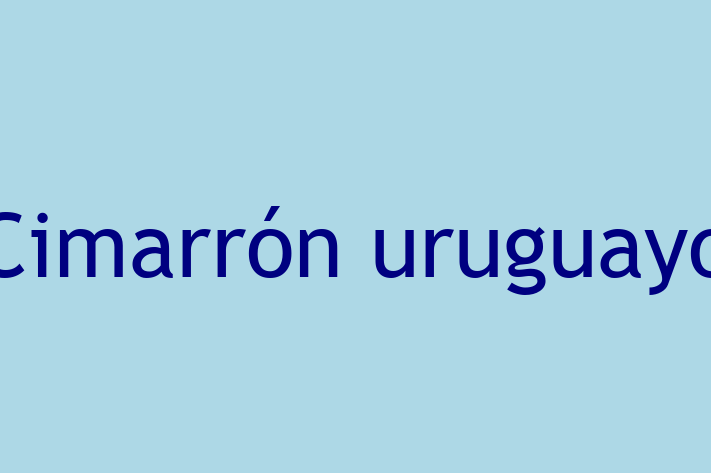 Cimarrón uruguayo